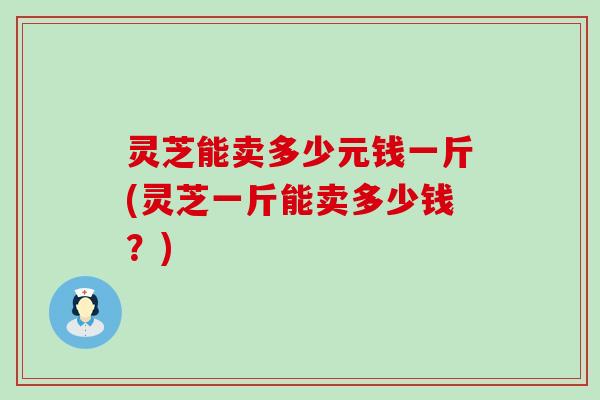 灵芝能卖多少元钱一斤(灵芝一斤能卖多少钱？)